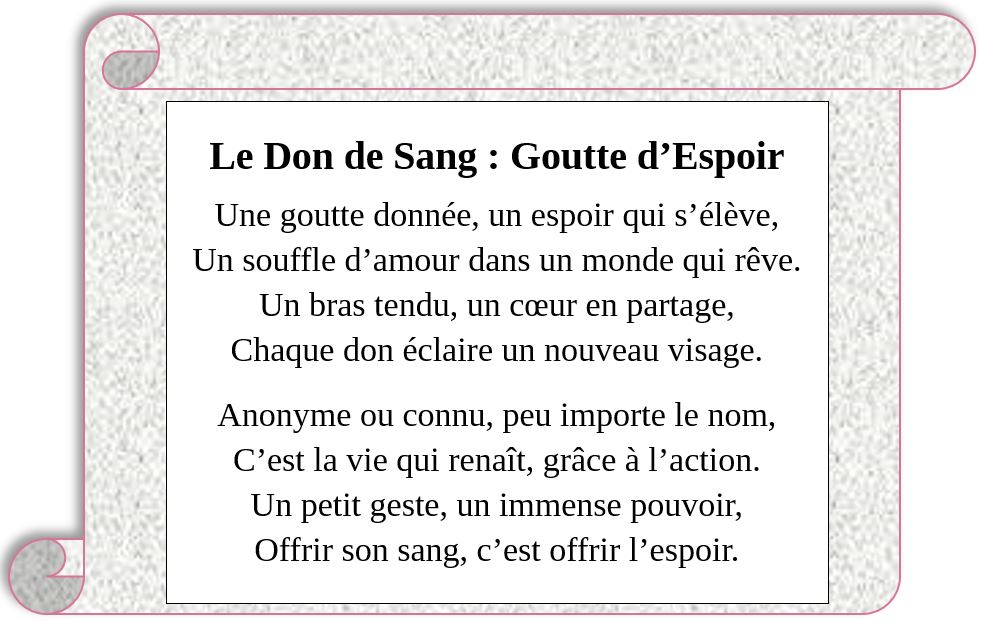 Le Don de Sang : Goutte d'Espoir

Une goutte donnée, un espoir qui s'élève,
Un souffle d'amour dans un monde qui rêve.
Un bras tendu, un cœur en partage,
Chaque don éclaire un nouveau visage.

Anonyme ou connu, peu importe le nom,
C'est la vie qui renaît, grâce à l'action.
Un petit geste, un immense pouvoir,
Offrir son sang, c'est offrir l'espoir.